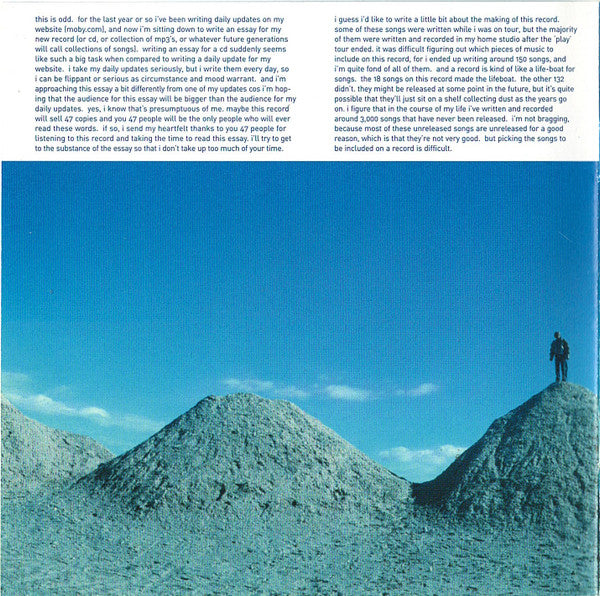 this is odd. for the last year or so i've been writing daily updates on my website (moby.com), and now i'm sitting down to write an essay for my new record (or cd, or collection of mp3's, or whatever future generations will call collections of songs). writing an essay for a cd suddenly seems like such a big task when compared to writing a daily update for my website. i take my daily updates seriously, but i write them every day, so i can be flippant or serious as circumstance and mood warrant. and i'm approaching this essay a bit differently from one of my updates cos i'm hoping that the audience for this essay will be bigger than the audience for my daily updates. yes, i know that's presumptuous of me. maybe this record will sell 47 copies and you 47 people will be the only people who will ever read these words. if so, i send my heartfelt thanks to you 47 people for listening to this record and taking the time to read this essay. i'll try to get to the substance of the essay so that i don't take up too much of your time.

i guess i'd like to write a little bit about the making of this record. some of these songs were written while i was on tour, but the majority of them were written and recorded in my home studio after the 'play' tour ended. it was difficult figuring out which pieces of music to include on this record, for i ended up writing around 150 songs, and i'm quite fond of all of them. and a record is kind of like a life-boat for songs. the 18 songs on this record made the lifeboat. the other 132 didn't. they might be released at some point in the future, but it's quite possible that they'll just sit on a shelf collecting dust as the years go on. i figure that in the course of my life i've written and recorded around 3,000 songs that have never been released. i'm not bragging, because most of these unreleased songs are unreleased for a good reason, which is that they're not very good. but picking the songs to be included on a record is difficult.